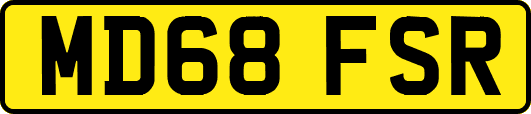 MD68 FSR